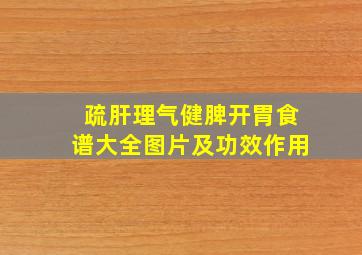 疏肝理气健脾开胃食谱大全图片及功效作用